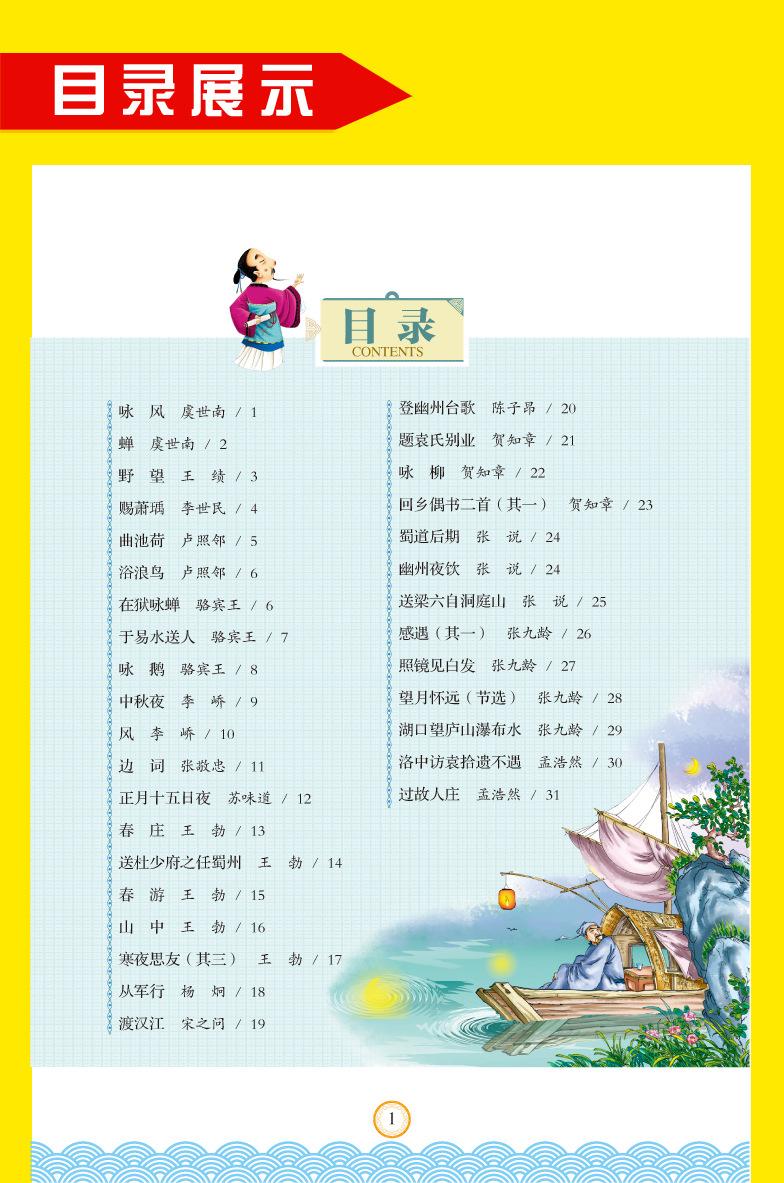 目录展示

目录
CONTENTS

咏 风 虞世南 / 1
蝉 虞世南 / 2
野 望 王 绩 / 3
赐萧瑀 李世民 / 4
曲池荷 卢照邻 / 5
浴浪鸟 卢照邻 / 6
在狱咏蝉 骆宾王 / 6
于易水送人 骆宾王 / 7
咏 鹅 骆宾王 / 8
中秋夜 李 峤 / 9
风 李 峤 / 10
边 词 张敬忠 / 11
正月十五日夜 苏味道 / 12
春 庄 王 勃 / 13
送杜少府之任蜀州 王 勃 / 14
春 游 王 勃 / 15
山 中 王 勃 / 16
寒夜思友（其三） 王 勃 / 17
从军行 杨 炯 / 18
渡汉江 宋之问 / 19

登幽州台歌 陈子昂 / 20
题袁氏别业 贺知章 / 21
咏 柳 贺知章 / 22
回乡偶书二首（其一） 贺知章 / 23
蜀道后期 张 说 / 24
幽州夜饮 张 说 / 24
送梁六自洞庭山 张 说 / 25
感遇（其一） 张九龄 / 26
照镜见白发 张九龄 / 27
望月怀远（节选） 张九龄 / 28
湖口望庐山瀑布水 张九龄 / 29
洛中访袁拾遗不遇 孟浩然 / 30
过故人庄 孟浩然 / 31

1